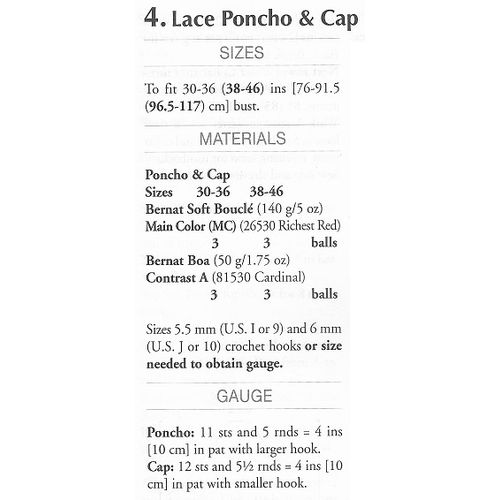 4. Lace Poncho & Cap

SIZES

To fit 30-36 (38-46) ins [76-91.5 (96.5-117) cm] bust.

MATERIALS

Poncho & Cap
Sizes 30-36 38-46
Bernat Soft Bouclé (140 g/5 oz)
Main Color (MC) (26530 Richest Red)
3 3 balls
Bernat Boa (50 g/1.75 oz)
Contrast A (81530 Cardinal)
3 3 balls

Sizes 5.5 mm (U.S. I or 9) and 6 mm (U.S. J or 10) crochet hooks or size needed to obtain gauge.

GAUGE

Poncho: 11 sts and 5 rnds = 4 ins [10 cm] in pat with larger hook.
Cap: 12 sts and 5½ rnds = 4 ins [10 cm] in pat with smaller hook.